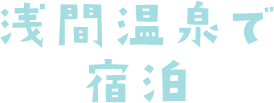 浅間温泉で
宿泊